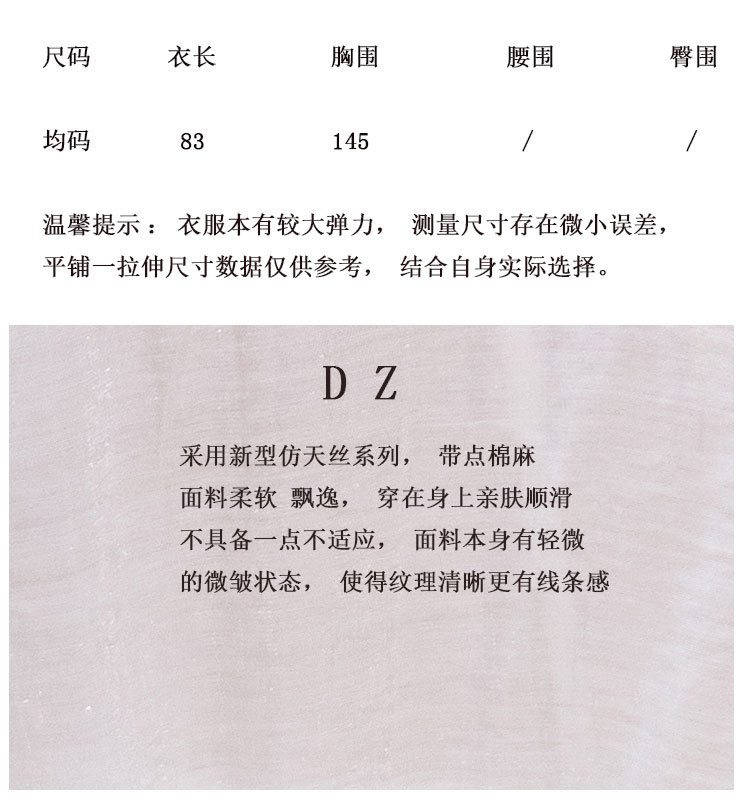 | 尺码 | 衣长 | 胸围 | 腰围 | 臀围 |
|---|---|---|---|---|
| 均码 | 83 | 145 | / | / |

温馨提示： 衣服本有较大弹力， 测量尺寸存在微小误差，平铺一拉伸尺寸数据仅供参考， 结合自身实际选择。

D Z

采用新型仿天丝系列， 带点棉麻
面料柔软 飘逸， 穿在身上亲肤顺滑
不具备一点不适应， 面料本身有轻微
的微皱状态， 使得纹理清晰更有线条感